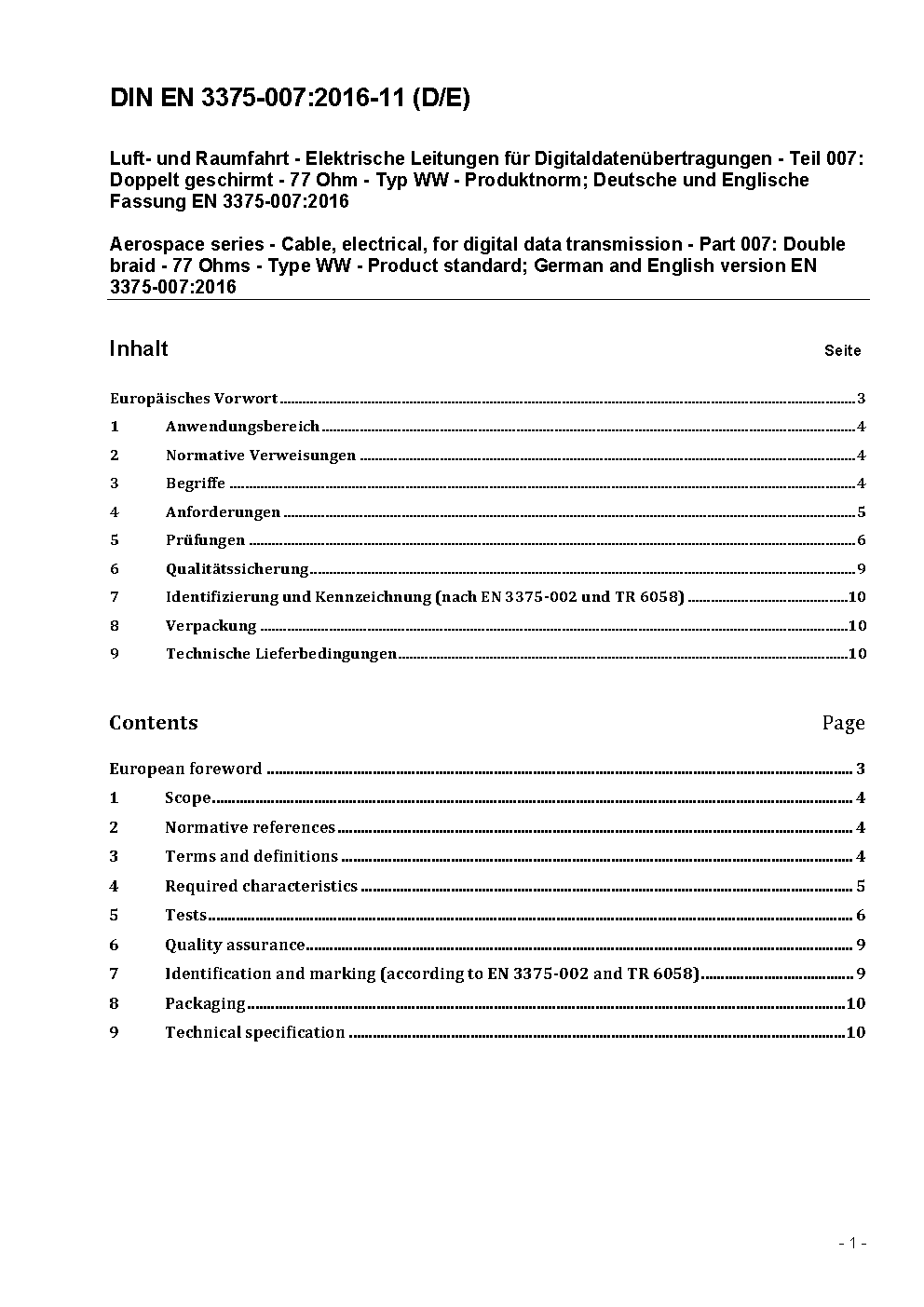 DIN EN 3375-007:2016-11 (D/E)

Luft- und Raumfahrt - Elektrische Leitungen für Digitaldatenübertragungen - Teil 007: Doppelt geschirmt - 77 Ohm - Typ WW - Produktnorm; Deutsche und Englische Fassung EN 3375-007:2016

Aerospace series - Cable, electrical, for digital data transmission - Part 007: Double braid - 77 Ohms - Type WW - Product standard; German and English version EN 3375-007:2016

Inhalt Seite

Europäisches Vorwort ..... 3
1 Anwendungsbereich ..... 4
2 Normative Verweisungen ..... 4
3 Begriffe ..... 4
4 Anforderungen ..... 5
5 Prüfungen ..... 6
6 Qualitätssicherung ..... 9
7 Identifizierung und Kennzeichnung (nach EN 3375-002 und TR 6058) ..... 10
8 Verpackung ..... 10
9 Technische Lieferbedingungen ..... 10

Contents Page

European foreword ..... 3
1 Scope ..... 4
2 Normative references ..... 4
3 Terms and definitions ..... 4
4 Required characteristics ..... 5
5 Tests ..... 6
6 Quality assurance ..... 9
7 Identification and marking (according to EN 3375-002 and TR 6058) ..... 9
8 Packaging ..... 10
9 Technical specification ..... 10

- 1 -